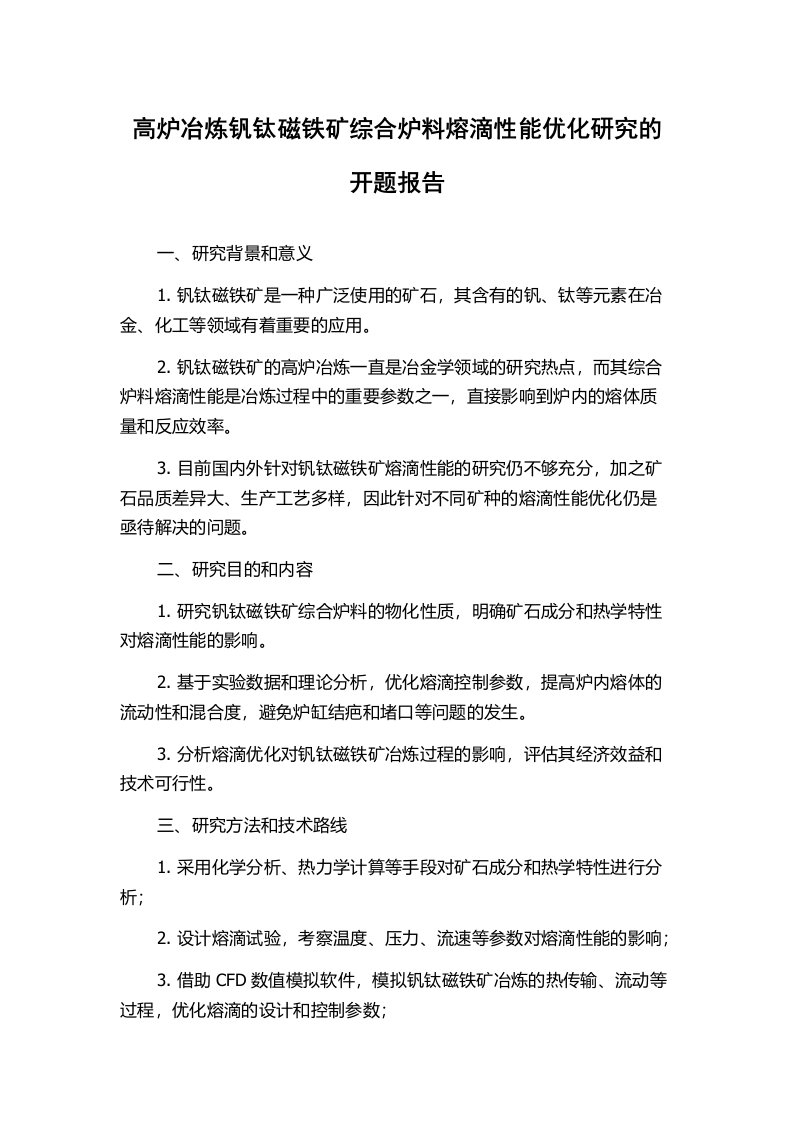 高炉冶炼钒钛磁铁矿综合炉料熔滴性能优化研究的开题报告

一、研究背景和意义

1. 钒钛磁铁矿是一种广泛使用的矿石，其含有的钒、钛等元素在冶金、化工等领域有着重要的应用。

2. 钒钛磁铁矿的高炉冶炼一直是冶金学领域的研究热点，而其综合炉料熔滴性能是冶炼过程中的重要参数之一，直接影响到炉内的熔体质量和反应效率。

3. 目前国内外针对钒钛磁铁矿熔滴性能的研究仍不够充分，加之矿石品质差异大、生产工艺多样，因此针对不同矿种的熔滴性能优化仍是亟待解决的问题。

二、研究目的和内容

1. 研究钒钛磁铁矿综合炉料的物化性质，明确矿石成分和热学特性对熔滴性能的影响。

2. 基于实验数据和理论分析，优化熔滴控制参数，提高炉内熔体的流动性和混合度，避免炉缸结疤和堵口等问题的发生。

3. 分析熔滴优化对钒钛磁铁矿冶炼过程的影响，评估其经济效益和技术可行性。

三、研究方法和技术路线

1. 采用化学分析、热力学计算等手段对矿石成分和热学特性进行分析；

2. 设计熔滴试验，考察温度、压力、流速等参数对熔滴性能的影响；

3. 借助 CFD 数值模拟软件，模拟钒钛磁铁矿冶炼的热传输、流动等过程，优化熔滴的设计和控制参数；